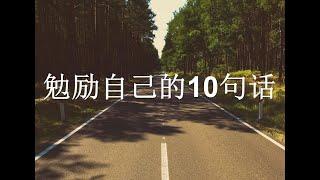 勉励自己的10句话